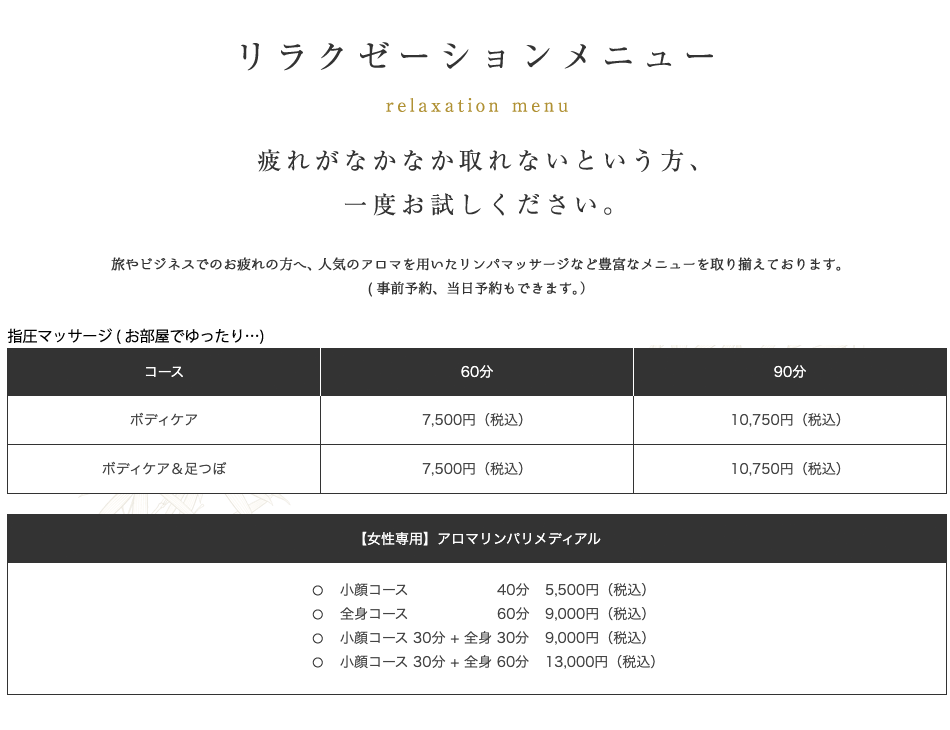 リラクゼーションメニュー

relaxation menu

疲れがなかなか取れないという方、
一度お試しください。

旅やビジネスでのお疲れの方へ、人気のアロマを用いたリンパマッサージなど豊富なメニューを取り揃えております。
( 事前予約、当日予約もできます。)

指圧マッサージ ( お部屋でゆったり…)

| コース | 60分 | 90分 |
|---|---|---|
| ボディケア | 7,500円（税込） | 10,750円（税込） |
| ボディケア＆足つぼ | 7,500円（税込） | 10,750円（税込） |

【女性専用】アロマリンパリメディアル

○ 小顔コース 40分 5,500円（税込）
○ 全身コース 60分 9,000円（税込）
○ 小顔コース 30分 + 全身 30分 9,000円（税込）
○ 小顔コース 30分 + 全身 60分 13,000円（税込）